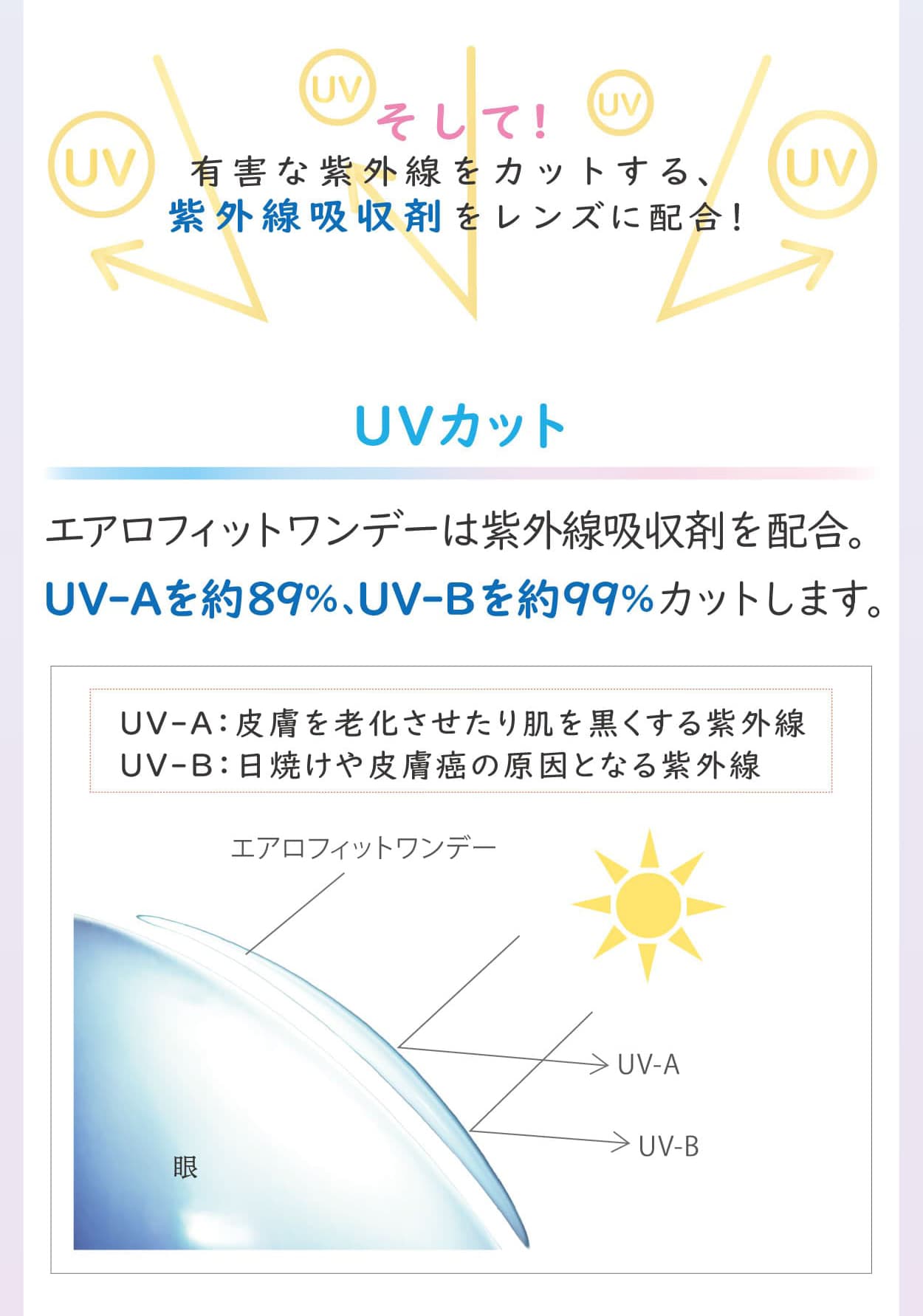 UV UV UV UV

そして！
有害な紫外線をカットする、
紫外線吸収剤をレンズに配合！

UVカット

エアロフィットワンデーは紫外線吸収剤を配合。
UV-Aを約89%、UV-Bを約99%カットします。

UV-A：皮膚を老化させたり肌を黒くする紫外線
UV-B：日焼けや皮膚癌の原因となる紫外線

エアロフィットワンデー

UV-A

UV-B

眼